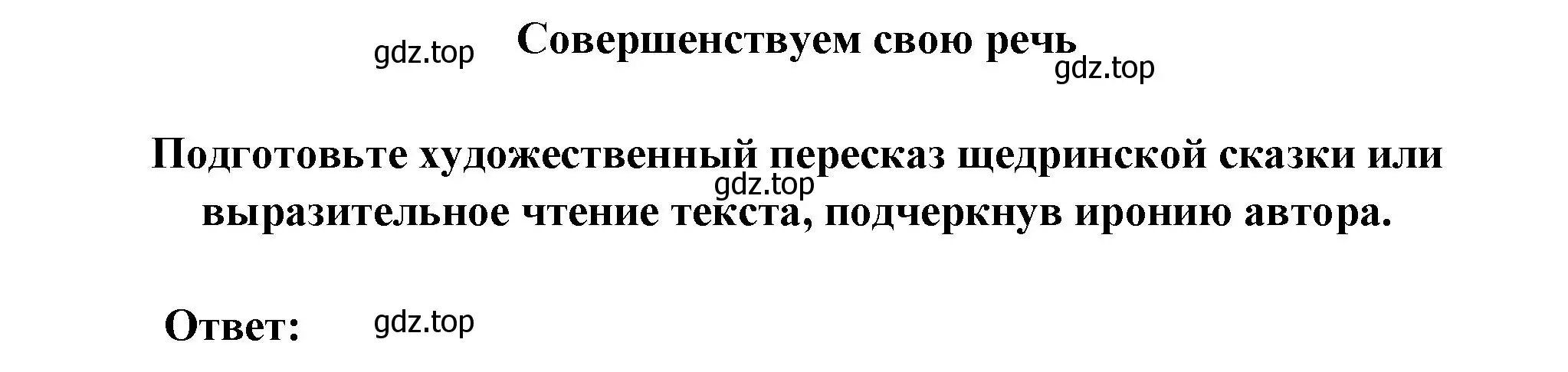 gdz.top

Совершенствуем свою речь

gdz.top

Подготовьте художественный пересказ щедринской сказки или выразительное чтение текста, подчеркнув иронию автора.

gdz.top

Ответ:

gdz.top